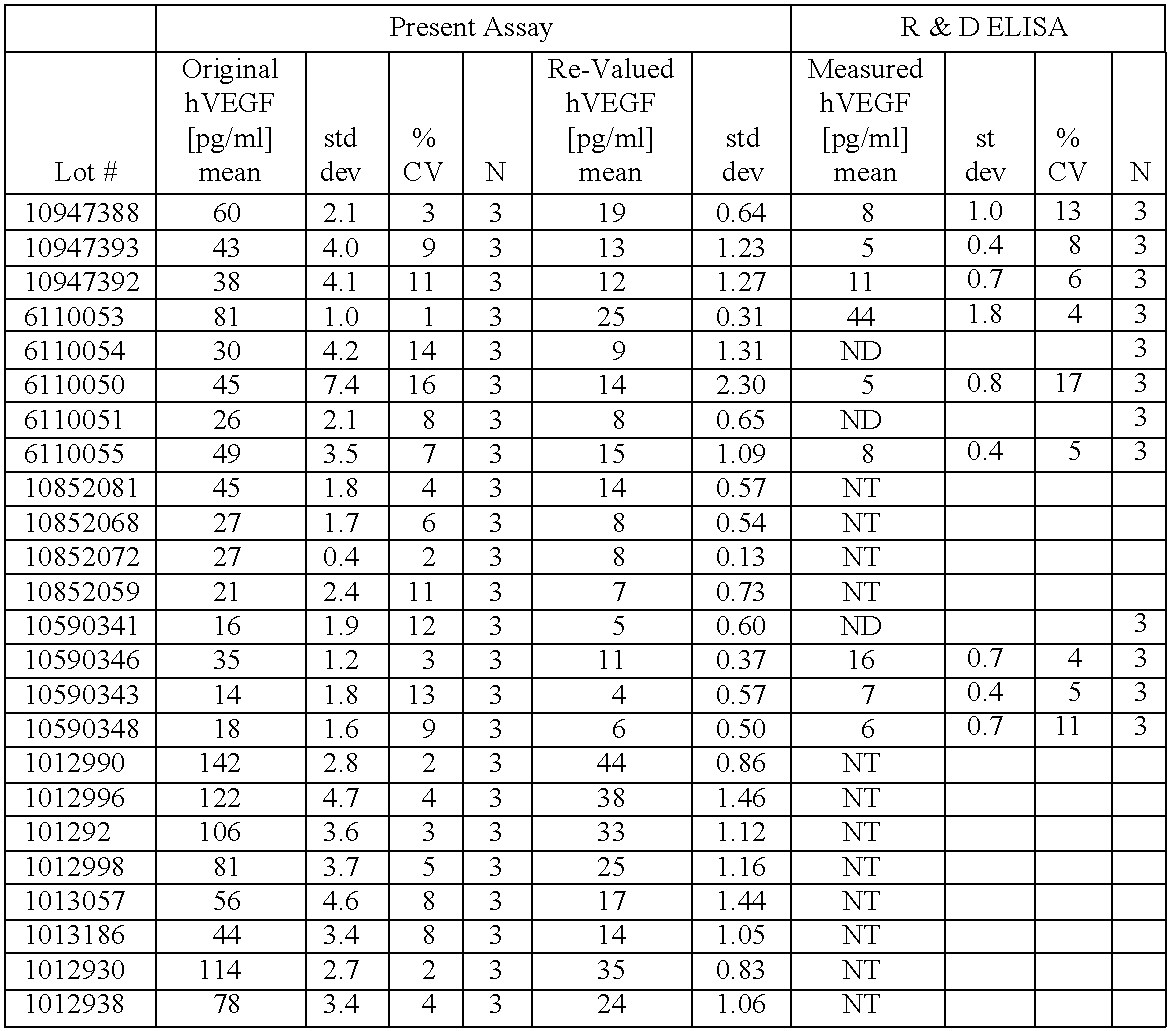 | | Present Assay | | | | | | R & D ELISA | | | |
|---|---|---|---|---|---|---|---|---|---|---|
| Lot # | Original hVEGF [pg/ml] mean | std dev | % CV | N | Re-Valued hVEGF [pg/ml] mean | std dev | Measured hVEGF [pg/ml] mean | st dev | % CV | N |
| 10947388 | 60 | 2.1 | 3 | 3 | 19 | 0.64 | 8 | 1.0 | 13 | 3 |
| 10947393 | 43 | 4.0 | 9 | 3 | 13 | 1.23 | 5 | 0.4 | 8 | 3 |
| 10947392 | 38 | 4.1 | 11 | 3 | 12 | 1.27 | 11 | 0.7 | 6 | 3 |
| 6110053 | 81 | 1.0 | 1 | 3 | 25 | 0.31 | 44 | 1.8 | 4 | 3 |
| 6110054 | 30 | 4.2 | 14 | 3 | 9 | 1.31 | ND | | | 3 |
| 6110050 | 45 | 7.4 | 16 | 3 | 14 | 2.30 | 5 | 0.8 | 17 | 3 |
| 6110051 | 26 | 2.1 | 8 | 3 | 8 | 0.65 | ND | | | 3 |
| 6110055 | 49 | 3.5 | 7 | 3 | 15 | 1.09 | 8 | 0.4 | 5 | 3 |
| 10852081 | 45 | 1.8 | 4 | 3 | 14 | 0.57 | NT | | | |
| 10852068 | 27 | 1.7 | 6 | 3 | 8 | 0.54 | NT | | | |
| 10852072 | 27 | 0.4 | 2 | 3 | 8 | 0.13 | NT | | | |
| 10852059 | 21 | 2.4 | 11 | 3 | 7 | 0.73 | NT | | | |
| 10590341 | 16 | 1.9 | 12 | 3 | 5 | 0.60 | ND | | | 3 |
| 10590346 | 35 | 1.2 | 3 | 3 | 11 | 0.37 | 16 | 0.7 | 4 | 3 |
| 10590343 | 14 | 1.8 | 13 | 3 | 4 | 0.57 | 7 | 0.4 | 5 | 3 |
| 10590348 | 18 | 1.6 | 9 | 3 | 6 | 0.50 | 6 | 0.7 | 11 | 3 |
| 1012990 | 142 | 2.8 | 2 | 3 | 44 | 0.86 | NT | | | |
| 1012996 | 122 | 4.7 | 4 | 3 | 38 | 1.46 | NT | | | |
| 101292 | 106 | 3.6 | 3 | 3 | 33 | 1.12 | NT | | | |
| 1012998 | 81 | 3.7 | 5 | 3 | 25 | 1.16 | NT | | | |
| 1013057 | 56 | 4.6 | 8 | 3 | 17 | 1.44 | NT | | | |
| 1013186 | 44 | 3.4 | 8 | 3 | 14 | 1.05 | NT | | | |
| 1012930 | 114 | 2.7 | 2 | 3 | 35 | 0.83 | NT | | | |
| 1012938 | 78 | 3.4 | 4 | 3 | 24 | 1.06 | NT | | | |